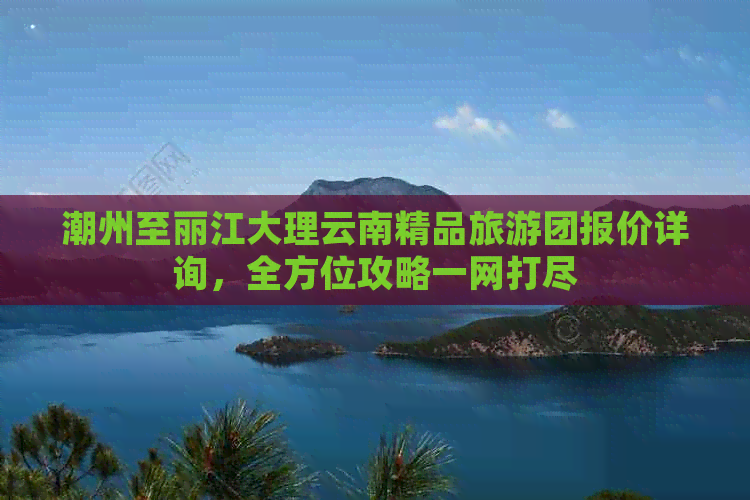 潮州至丽江大理云南精品旅游团报价详询，全方位攻略一网打尽